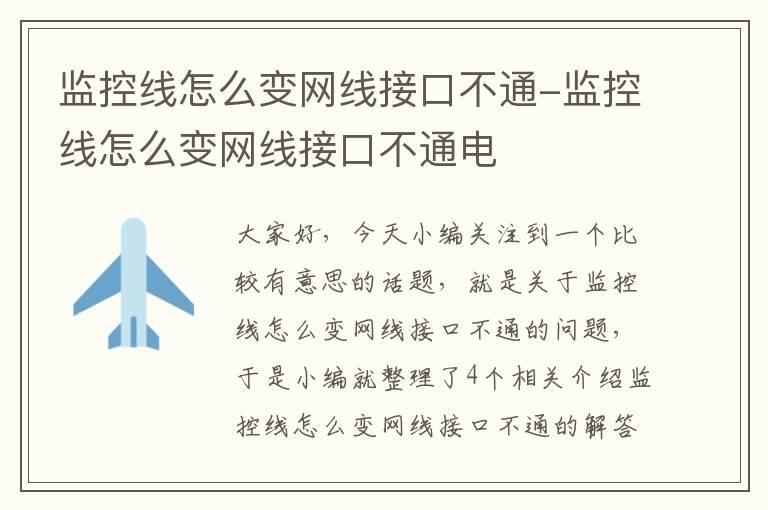 监控线怎么变网线接口不通-监控线怎么变网线接口不通电

大家好，今天小编关注到一个比较有意思的话题，就是关于监控线怎么变网线接口不通的问题，于是小编就整理了4个相关介绍监控线怎么变网线接口不通的解答